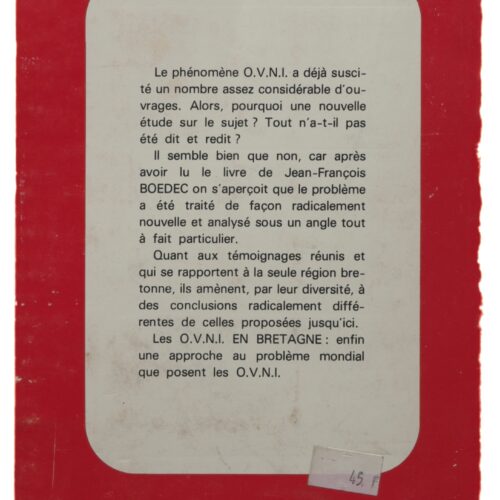 Le phénomène O.V.N.I. a déjà suscité un nombre assez considérable d'ouvrages. Alors, pourquoi une nouvelle étude sur le sujet ? Tout n'a-t-il pas été dit et redit ?

Il semble bien que non, car après avoir lu le livre de Jean-François BOEDEC on s'aperçoit que le problème a été traité de façon radicalement nouvelle et analysé sous un angle tout à fait particulier.

Quant aux témoignages réunis et qui se rapportent à la seule région bretonne, ils amènent, par leur diversité, à des conclusions radicalement différentes de celles proposées jusqu'ici.

Les O.V.N.I. EN BRETAGNE : enfin une approche au problème mondial que posent les O.V.N.I.

45 F